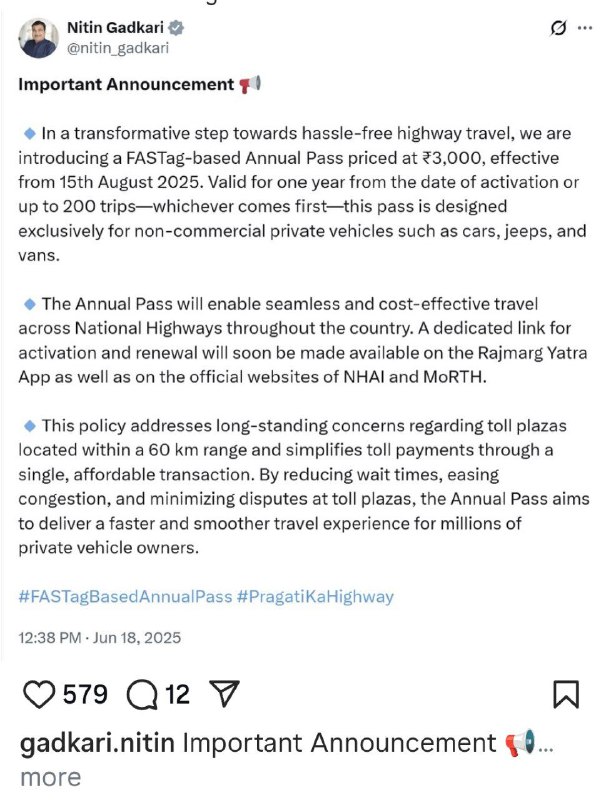 Nitin Gadkari
@nitin_gadkari

Important Announcement 📢

🔹 In a transformative step towards hassle-free highway travel, we are introducing a FASTag-based Annual Pass priced at ₹3,000, effective from 15th August 2025. Valid for one year from the date of activation or up to 200 trips—whichever comes first—this pass is designed exclusively for non-commercial private vehicles such as cars, jeeps, and vans.

🔹 The Annual Pass will enable seamless and cost-effective travel across National Highways throughout the country. A dedicated link for activation and renewal will soon be made available on the Rajmarg Yatra App as well as on the official websites of NHAI and MoRTH.

🔹 This policy addresses long-standing concerns regarding toll plazas located within a 60 km range and simplifies toll payments through a single, affordable transaction. By reducing wait times, easing congestion, and minimizing disputes at toll plazas, the Annual Pass aims to deliver a faster and smoother travel experience for millions of private vehicle owners.

#FASTagBasedAnnualPass #PragatiKaHighway

12:38 PM · Jun 18, 2025

579 12

gadkari.nitin Important Announcement 📢... more